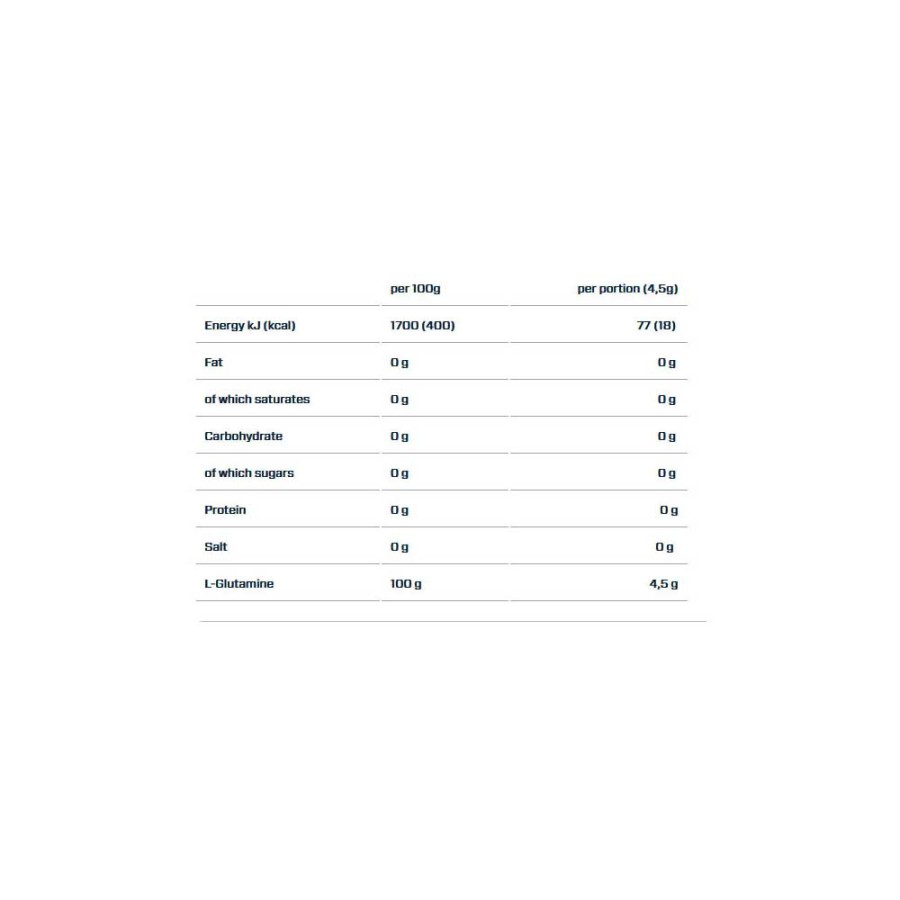 |  | per 100g | per portion (4,5g) |
|---|---|---|
| Energy kJ (kcal) | 1700 (400) | 77 (18) |
| Fat | 0 g | 0 g |
| of which saturates | 0 g | 0 g |
| Carbohydrate | 0 g | 0 g |
| of which sugars | 0 g | 0 g |
| Protein | 0 g | 0 g |
| Salt | 0 g | 0 g |
| L-Glutamine | 100 g | 4,5 g |